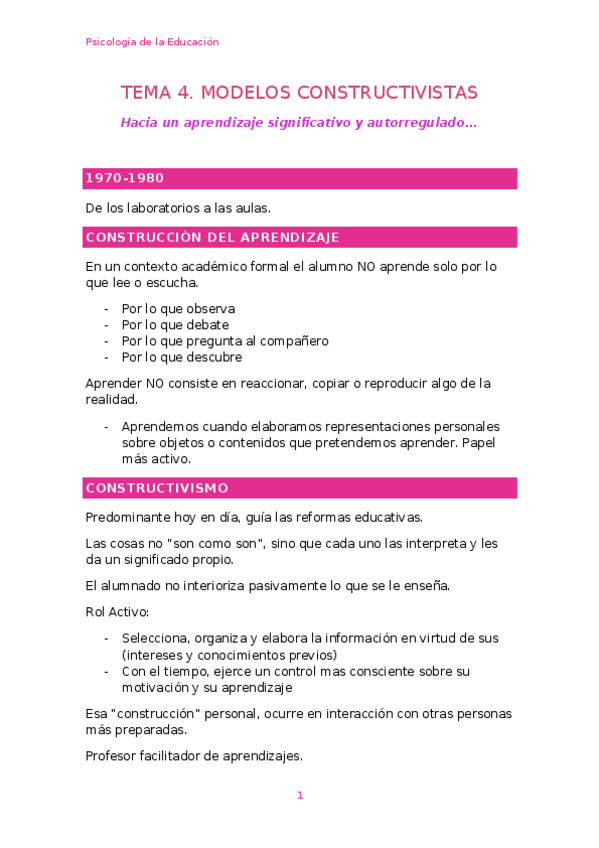 Psicología de la Educación

TEMA 4. MODELOS CONSTRUCTIVISTAS

Hacia un aprendizaje significativo y autorregulado…

1970-1980

De los laboratorios a las aulas.

CONSTRUCCIÓN DEL APRENDIZAJE

En un contexto académico formal el alumno NO aprende solo por lo que lee o escucha.

- Por lo que observa
- Por lo que debate
- Por lo que pregunta al compañero
- Por lo que descubre

Aprender NO consiste en reaccionar, copiar o reproducir algo de la realidad.

- Aprendemos cuando elaboramos representaciones personales sobre objetos o contenidos que pretendemos aprender. Papel más activo.

CONSTRUCTIVISMO

Predominante hoy en día, guía las reformas educativas.

Las cosas no "son como son", sino que cada uno las interpreta y les da un significado propio.

El alumnado no interioriza pasivamente lo que se le enseña.

Rol Activo:

- Selecciona, organiza y elabora la información en virtud de sus (intereses y conocimientos previos)
- Con el tiempo, ejerce un control mas consciente sobre su motivación y su aprendizaje

Esa "construcción" personal, ocurre en interacción con otras personas más preparadas.

Profesor facilitador de aprendizajes.

1